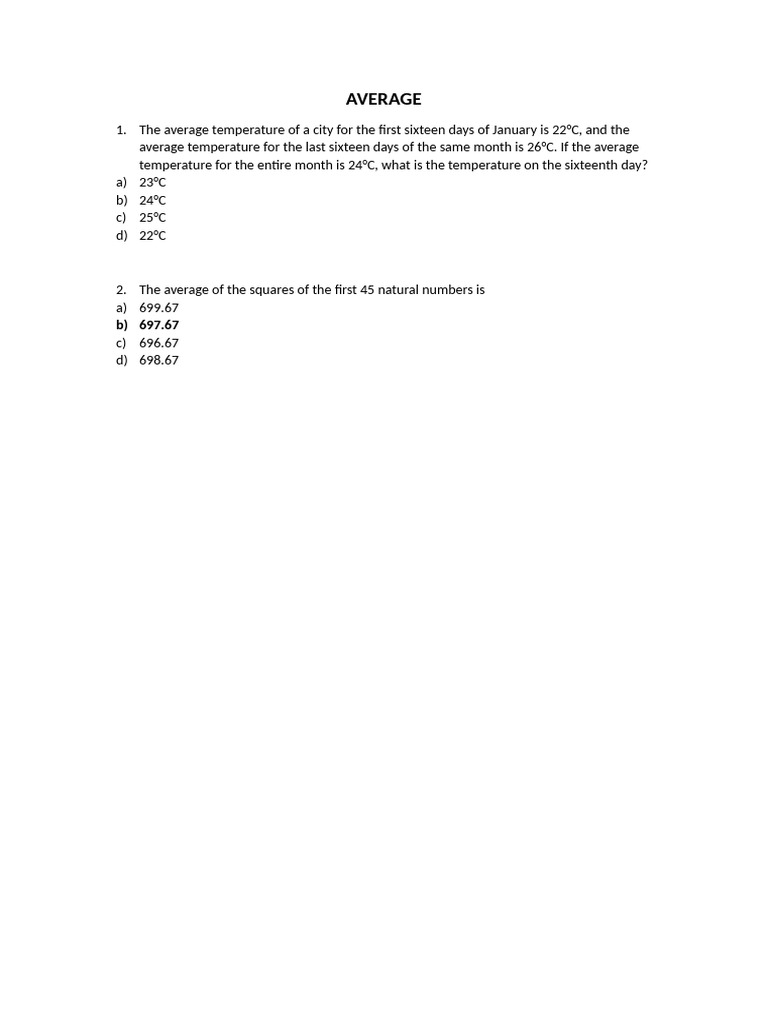 AVERAGE

1. The average temperature of a city for the first sixteen days of January is 22°C, and the average temperature for the last sixteen days of the same month is 26°C. If the average temperature for the entire month is 24°C, what is the temperature on the sixteenth day?
a) 23°C
b) 24°C
c) 25°C
d) 22°C

2. The average of the squares of the first 45 natural numbers is
a) 699.67
b) 697.67
c) 696.67
d) 698.67